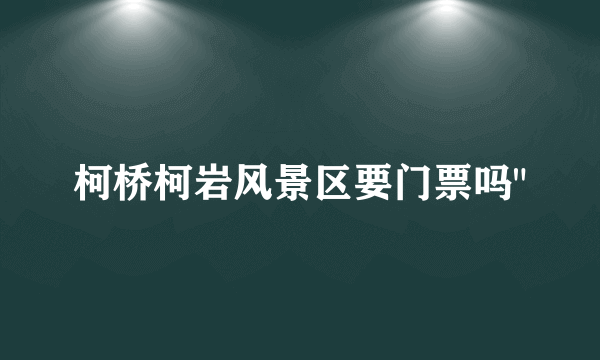 柯桥柯岩风景区要门票吗"